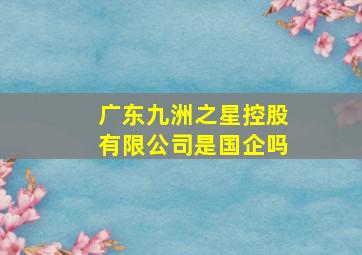 广东九洲之星控股有限公司是国企吗